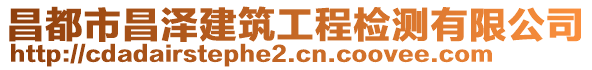 昌都市昌泽建筑工程检测有限公司
http://cdadairstephe2.cn.coovee.com